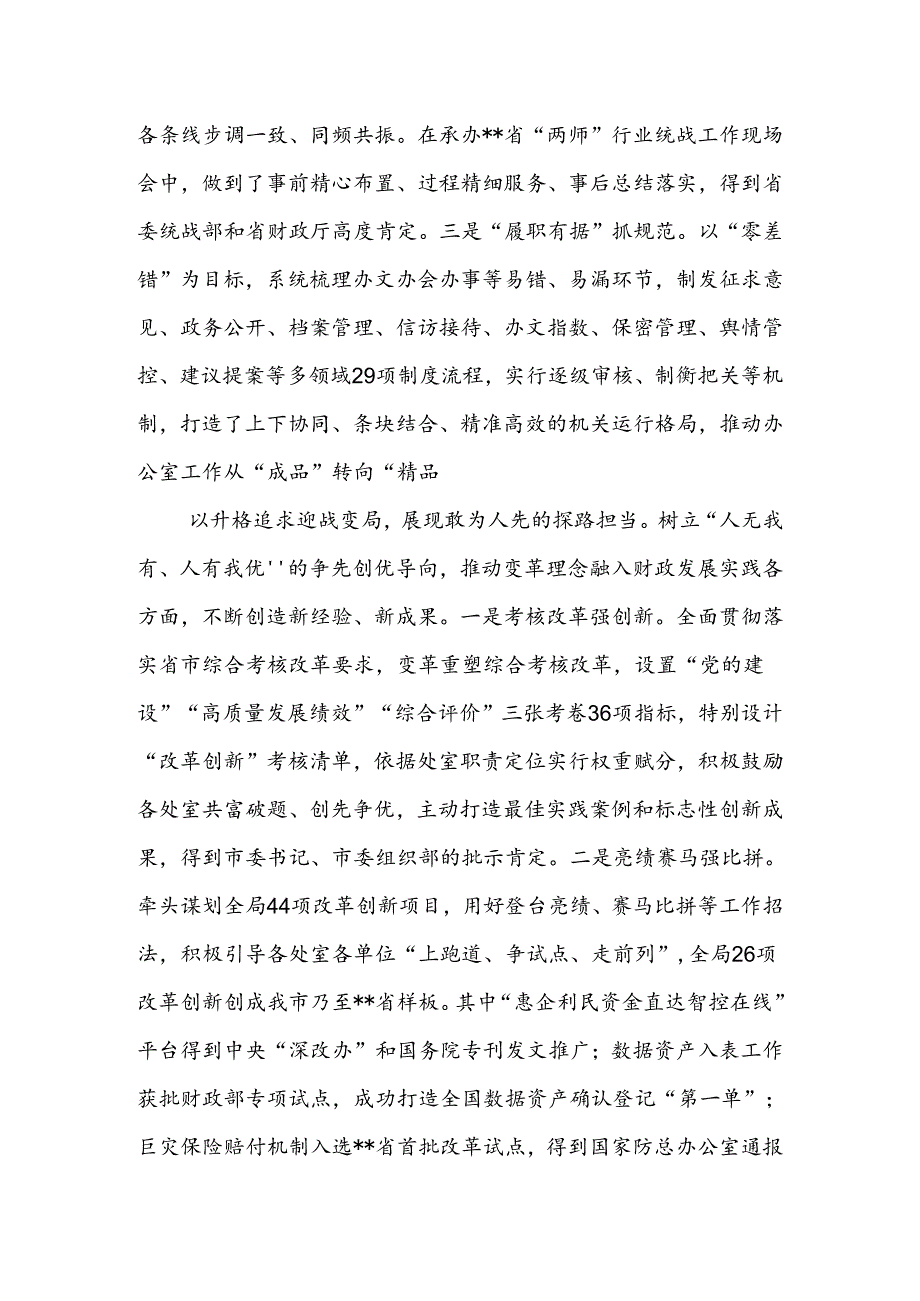 各条线步调一致、同频共振。在承办**省“两师”行业统战工作现场会中，做到了事前精心布置、过程精细服务、事后总结落实，得到省委统战部和省财政厅高度肯定。三是“履职有据”抓规范。以“零差错”为目标，系统梳理办文办会办事等易错、易漏环节，制发征求意见、政务公开、档案管理、信访接待、办文指数、保密管理、舆情管控、建议提案等多领域29项制度流程，实行逐级审核、制衡把关等机制，打造了上下协同、条块结合、精准高效的机关运行格局，推动办公室工作从“成品”转向“精品

以升格追求迎战变局，展现敢为人先的探路担当。树立“人无我有、人有我优''的争先创优导向，推动变革理念融入财政发展实践各方面，不断创造新经验、新成果。一是考核改革强创新。全面贯彻落实省市综合考核改革要求，变革重塑综合考核改革，设置“党的建设”“高质量发展绩效”“综合评价”三张考卷36项指标，特别设计“改革创新”考核清单，依据处室职责定位实行权重赋分，积极鼓励各处室共富破题、创先争优，主动打造最佳实践案例和标志性创新成果，得到市委书记、市委组织部的批示肯定。二是亮绩赛马强比拼。牵头谋划全局44项改革创新项目，用好登台亮绩、赛马比拼等工作招法，积极引导各处室各单位“上跑道、争试点、走前列”，全局26项改革创新创成我市乃至**省样板。其中“惠企利民资金直达智控在线”平台得到中央“深改办”和国务院专刊发文推广；数据资产入表工作获批财政部专项试点，成功打造全国数据资产确认登记“第一单”；巨灾保险赔付机制入选**省首批改革试点，得到国家防总办公室通报